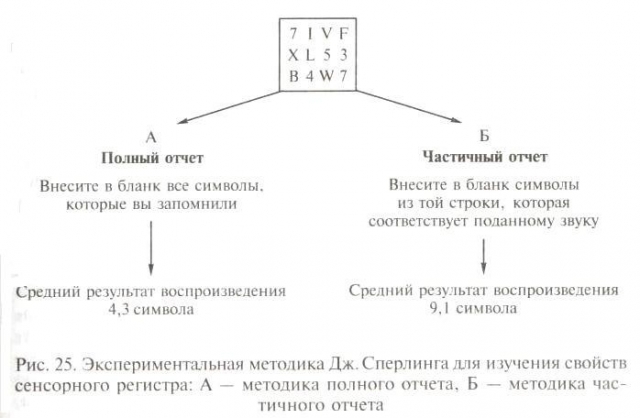 7 I V F
X L 5 3
B 4 W 7

А
**Полный отчет**
Внесите в бланк все символы, которые вы запомнили

Средний результат воспроизведения 4,3 символа

Б
**Частичный отчет**
Внесите в бланк символы из той строки, которая соответствует поданному звуку

Средний результат воспроизведения 9,1 символа

Рис. 25. Экспериментальная методика Дж. Сперлинга для изучения свойств сенсорного регистра: А — методика полного отчета, Б — методика частичного отчета